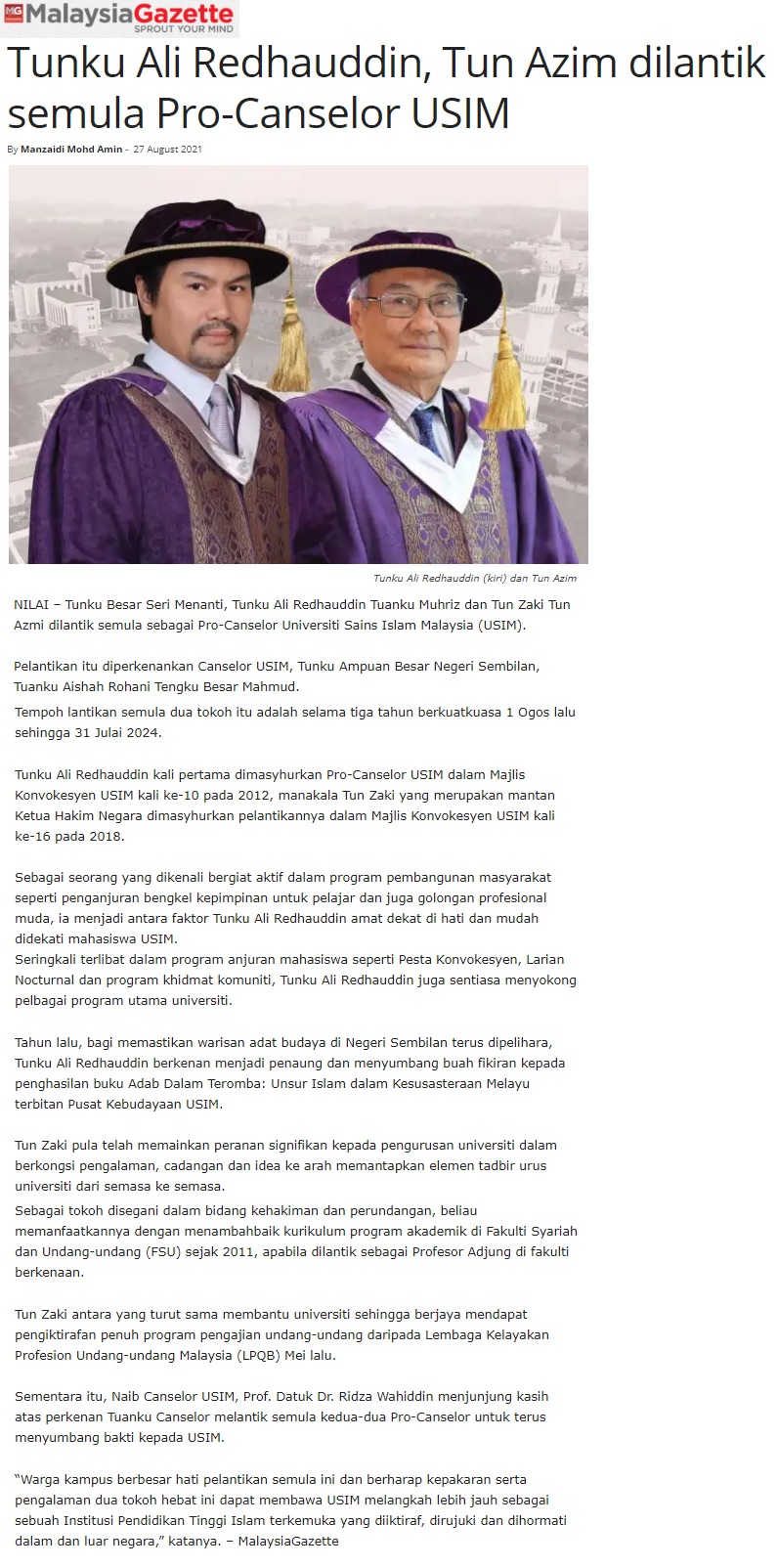 MG MalaysiaGazette
SPROUT YOUR MIND

Tunku Ali Redhauddin, Tun Azim dilantik semula Pro-Canselor USIM

By Manzaidi Mohd Amin - 27 August 2021

Tunku Ali Redhauddin (kiri) dan Tun Azim

NILAI – Tunku Besar Seri Menanti, Tunku Ali Redhauddin Tuanku Muhriz dan Tun Zaki Tun Azmi dilantik semula sebagai Pro-Canselor Universiti Sains Islam Malaysia (USIM).

Pelantikan itu diperkenankan Canselor USIM, Tunku Ampuan Besar Negeri Sembilan, Tuanku Aishah Rohani Tengku Besar Mahmud.

Tempoh lantikan semula dua tokoh itu adalah selama tiga tahun berkuatkuasa 1 Ogos lalu sehingga 31 Julai 2024.

Tunku Ali Redhauddin kali pertama dimasyhurkan Pro-Canselor USIM dalam Majlis Konvokesyen USIM kali ke-10 pada 2012, manakala Tun Zaki yang merupakan mantan Ketua Hakim Negara dimasyhurkan pelantikannya dalam Majlis Konvokesyen USIM kali ke-16 pada 2018.

Sebagai seorang yang dikenali bergiat aktif dalam program pembangunan masyarakat seperti penganjuran bengkel kepimpinan untuk pelajar dan juga golongan profesional muda, ia menjadi antara faktor Tunku Ali Redhauddin amat dekat di hati dan mudah didekati mahasiswa USIM.
Seringkali terlibat dalam program anjuran mahasiswa seperti Pesta Konvokesyen, Larian Nocturnal dan program khidmat komuniti, Tunku Ali Redhauddin juga sentiasa menyokong pelbagai program utama universiti.

Tahun lalu, bagi memastikan warisan adat budaya di Negeri Sembilan terus dipelihara, Tunku Ali Redhauddin berkenan menjadi penaung dan menyumbang buah fikiran kepada penghasilan buku Adab Dalam Teromba: Unsur Islam dalam Kesusasteraan Melayu terbitan Pusat Kebudayaan USIM.

Tun Zaki pula telah memainkan peranan signifikan kepada pengurusan universiti dalam berkongsi pengalaman, cadangan dan idea ke arah memantapkan elemen tadbir urus universiti dari semasa ke semasa.
Sebagai tokoh disegani dalam bidang kehakiman dan perundangan, beliau memanfaatkannya dengan menambahbaik kurikulum program akademik di Fakulti Syariah dan Undang-undang (FSU) sejak 2011, apabila dilantik sebagai Profesor Adjung di fakulti berkenaan.

Tun Zaki antara yang turut sama membantu universiti sehingga berjaya mendapat pengiktirafan penuh program pengajian undang-undang daripada Lembaga Kelayakan Profesion Undang-undang Malaysia (LPQB) Mei lalu.

Sementara itu, Naib Canselor USIM, Prof. Datuk Dr. Ridza Wahiddin menjunjung kasih atas perkenan Tuanku Canselor melantik semula kedua-dua Pro-Canselor untuk terus menyumbang bakti kepada USIM.

“Warga kampus berbesar hati pelantikan semula ini dan berharap kepakaran serta pengalaman dua tokoh hebat ini dapat membawa USIM melangkah lebih jauh sebagai sebuah Institusi Pendidikan Tinggi Islam terkemuka yang diiktiraf, dirujuki dan dihormati dalam dan luar negara,” katanya. – MalaysiaGazette